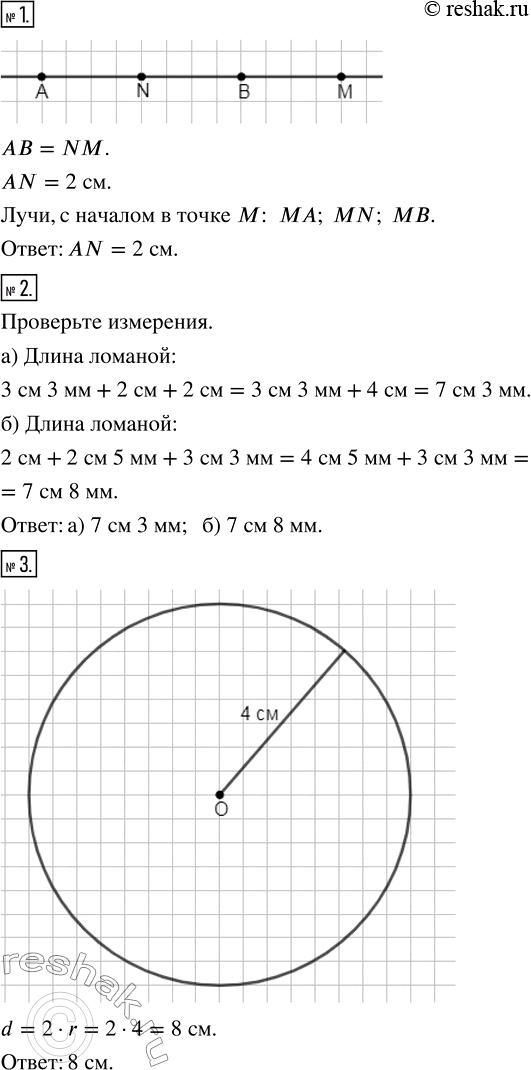 № 1.

© reshak.ru

A N B M

$AB = NM$.

$AN = 2$ см.

Лучи, с началом в точке $M$: $MA$; $MN$; $MB$.

Ответ: $AN = 2$ см.

№ 2.

Проверьте измерения.

а) Длина ломаной:

3 см 3 мм + 2 см + 2 см = 3 см 3 мм + 4 см = 7 см 3 мм.

б) Длина ломаной:

2 см + 2 см 5 мм + 3 см 3 мм = 4 см 5 мм + 3 см 3 мм = = 7 см 8 мм.

Ответ: а) 7 см 3 мм; б) 7 см 8 мм.

№ 3.

4 см

O

reshak.ru

$d = 2 \cdot r = 2 \cdot 4 = 8$ см.

Ответ: 8 см.